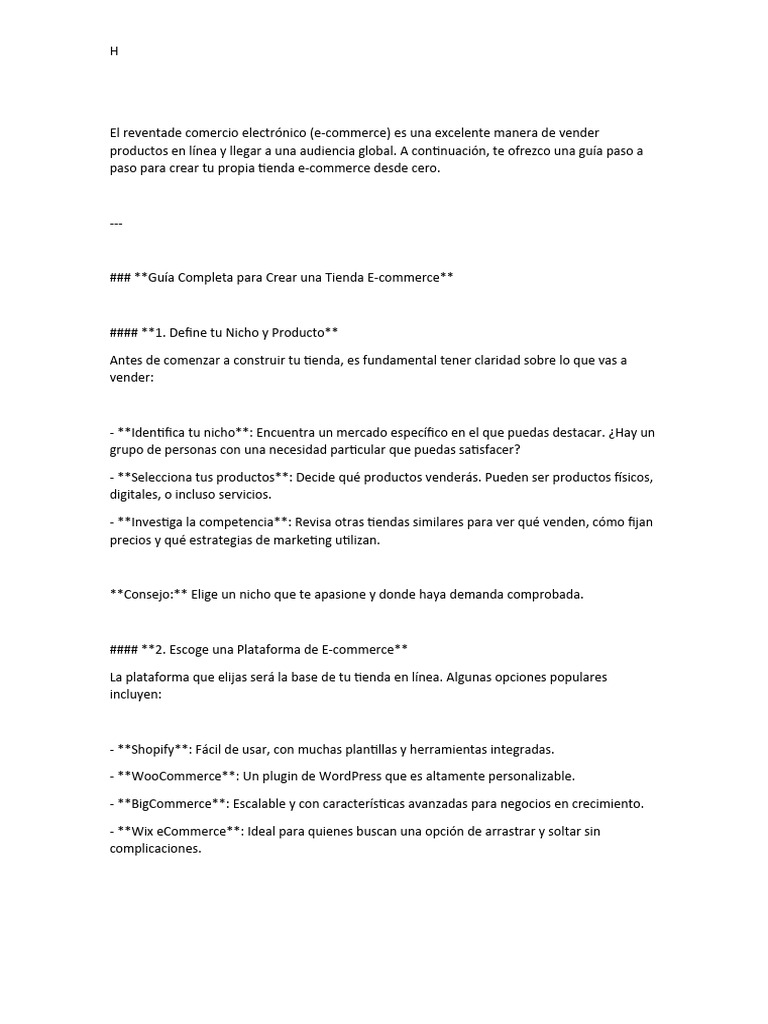 H

El reventade comercio electrónico (e-commerce) es una excelente manera de vender productos en línea y llegar a una audiencia global. A continuación, te ofrezco una guía paso a paso para crear tu propia tienda e-commerce desde cero.

---

### **Guía Completa para Crear una Tienda E-commerce**

#### **1. Define tu Nicho y Producto**

Antes de comenzar a construir tu tienda, es fundamental tener claridad sobre lo que vas a vender:

- **Identifica tu nicho**: Encuentra un mercado específico en el que puedas destacar. ¿Hay un grupo de personas con una necesidad particular que puedas satisfacer?

- **Selecciona tus productos**: Decide qué productos venderás. Pueden ser productos físicos, digitales, o incluso servicios.

- **Investiga la competencia**: Revisa otras tiendas similares para ver qué venden, cómo fijan precios y qué estrategias de marketing utilizan.

**Consejo:** Elige un nicho que te apasione y donde haya demanda comprobada.

#### **2. Escoge una Plataforma de E-commerce**

La plataforma que elijas será la base de tu tienda en línea. Algunas opciones populares incluyen:

- **Shopify**: Fácil de usar, con muchas plantillas y herramientas integradas.

- **WooCommerce**: Un plugin de WordPress que es altamente personalizable.

- **BigCommerce**: Escalable y con características avanzadas para negocios en crecimiento.

- **Wix eCommerce**: Ideal para quienes buscan una opción de arrastrar y soltar sin complicaciones.